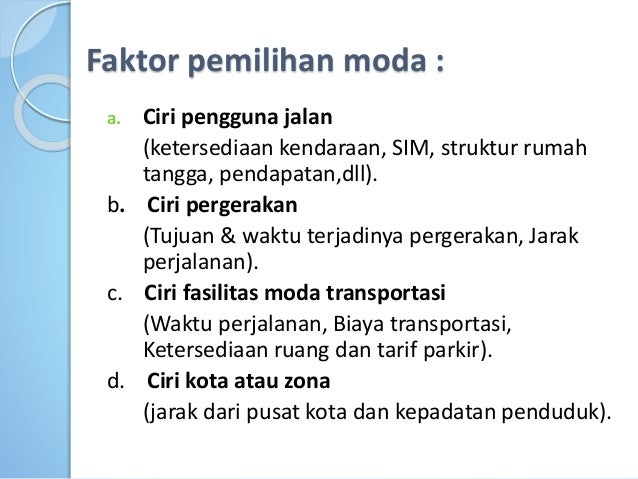 Faktor pemilihan moda :

a. Ciri pengguna jalan
(ketersediaan kendaraan, SIM, struktur rumah tangga, pendapatan,dll).

b. Ciri pergerakan
(Tujuan & waktu terjadinya pergerakan, Jarak perjalanan).

c. Ciri fasilitas moda transportasi
(Waktu perjalanan, Biaya transportasi, Ketersediaan ruang dan tarif parkir).

d. Ciri kota atau zona
(jarak dari pusat kota dan kepadatan penduduk).